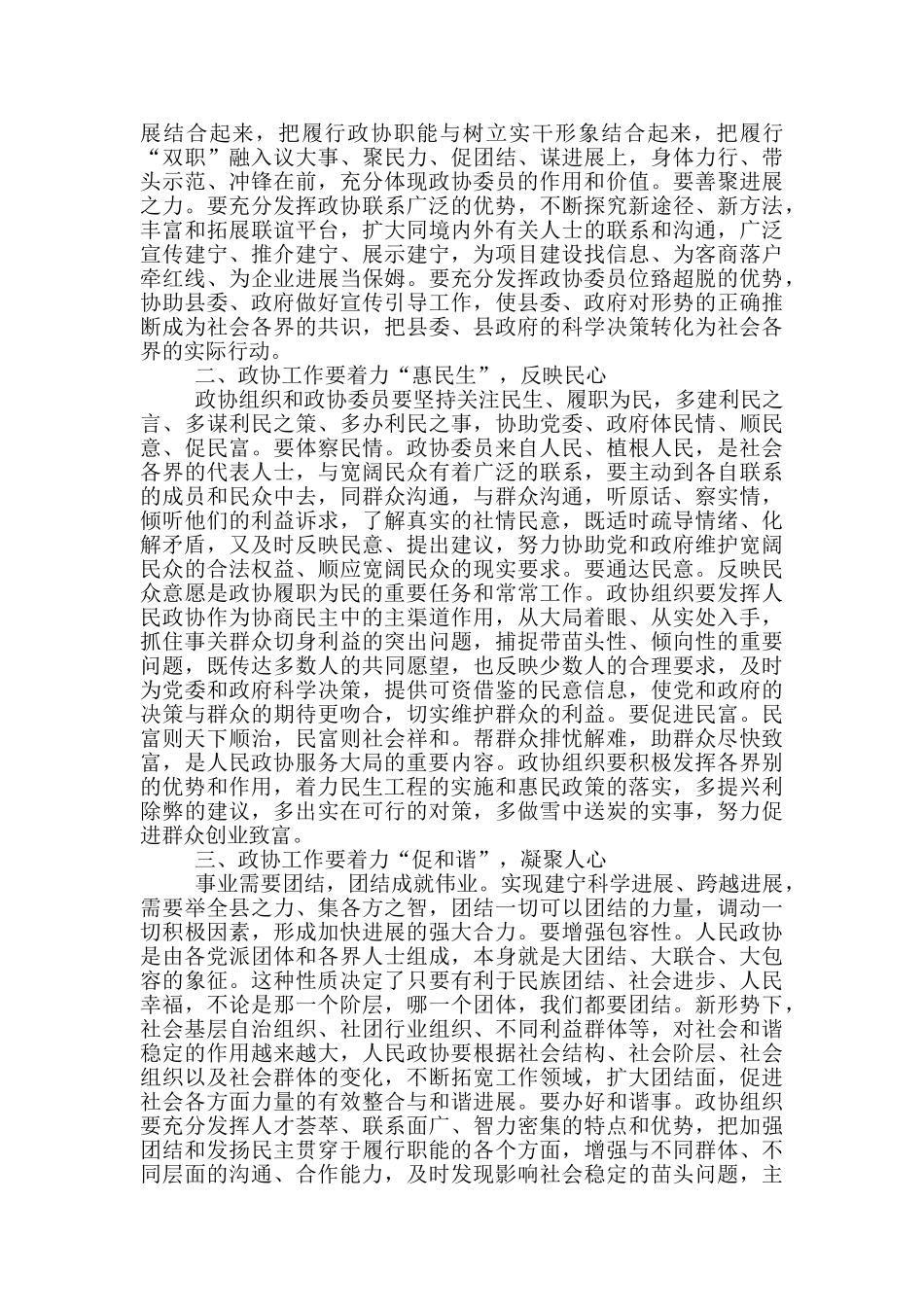 展结合起来，把履行政协职能与树立实干形象结合起来，把履行“双职”融入议大事、聚民力、促团结、谋进展上，身体力行、带头示范、冲锋在前，充分体现政协委员的作用和价值。要善聚进展之力。要充分发挥政协联系广泛的优势，不断探究新途径、新方法，丰富和拓展联谊平台，扩大同境内外有关人士的联系和沟通，广泛宣传建宁、推介建宁、展示建宁，为项目建设找信息、为客商落户牵红线、为企业进展当保姆。要充分发挥政协委员位臵超脱的优势，协助县委、政府做好宣传引导工作，使县委、政府对形势的正确推断成为社会各界的共识，把县委、县政府的科学决策转化为社会各界的实际行动。

二、政协工作要着力“惠民生”，反映民心

政协组织和政协委员要坚持关注民生、履职为民，多建利民之言、多谋利民之策、多办利民之事，协助党委、政府体民情、顺民意、促民富。要体察民情。政协委员来自人民、植根人民，是社会各界的代表人士，与宽阔民众有着广泛的联系，要主动到各自联系的成员和民众中去，同群众沟通，与群众沟通，听原话、察实情，倾听他们的利益诉求，了解真实的社情民意，既适时疏导情绪、化解矛盾，又及时反映民意、提出建议，努力协助党和政府维护宽阔民众的合法权益、顺应宽阔民众的现实要求。要通达民意。反映民众意愿是政协履职为民的重要任务和常常工作。政协组织要发挥人民政协作为协商民主中的主渠道作用，从大局着眼、从实处入手，抓住事关群众切身利益的突出问题，捕捉带苗头性、倾向性的重要问题，既传达多数人的共同愿望，也反映少数人的合理要求，及时为党委和政府科学决策，提供可资借鉴的民意信息，使党和政府的决策与群众的期待更吻合，切实维护群众的利益。要促进民富。民富则天下顺治，民富则社会祥和。帮群众排忧解难，助群众尽快致富，是人民政协服务大局的重要内容。政协组织要积极发挥各界别的优势和作用，着力民生工程的实施和惠民政策的落实，多提兴利除弊的建议，多出实在可行的对策，多做雪中送炭的实事，努力促进群众创业致富。

三、政协工作要着力“促和谐”，凝聚人心

事业需要团结，团结成就伟业。实现建宁科学进展、跨越进展，需要举全县之力、集各方之智，团结一切可以团结的力量，调动一切积极因素，形成加快进展的强大合力。要增强包容性。人民政协是由各党派团体和各界人士组成，本身就是大团结、大联合、大包容的象征。这种性质决定了只要有利于民族团结、社会进步、人民幸福，不论是那一个阶层，哪一个团体，我们都要团结。新形势下，社会基层自治组织、社团行业组织、不同利益群体等，对社会和谐稳定的作用越来越大，人民政协要根据社会结构、社会阶层、社会组织以及社会群体的变化，不断拓宽工作领域，扩大团结面，促进社会各方面力量的有效整合与和谐进展。要办好和谐事。政协组织要充分发挥人才荟萃、联系面广、智力密集的特点和优势，把加强团结和发扬民主贯穿于履行职能的各个方面，增强与不同群体、不同层面的沟通、合作能力，及时发现影响社会稳定的苗头问题，主